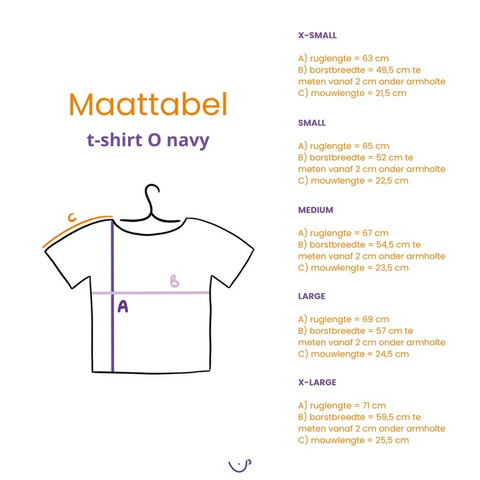 Maattabel

t-shirt O navy

C

B

A

X-SMALL

A) ruglengte = 63 cm
B) borstbreedte = 49,5 cm te meten vanaf 2 cm onder armholte
C) mouwlengte = 21,5 cm

SMALL

A) ruglengte = 65 cm
B) borstbreedte = 52 cm te meten vanaf 2 cm onder armholte
C) mouwlengte = 22,5 cm

MEDIUM

A) ruglengte = 67 cm
B) borstbreedte = 54,5 cm te meten vanaf 2 cm onder armholte
C) mouwlengte = 23,5 cm

LARGE

A) ruglengte = 69 cm
B) borstbreedte = 57 cm te meten vanaf 2 cm onder armholte
C) mouwlengte = 24,5 cm

X-LARGE

A) ruglengte = 71 cm
B) borstbreedte = 59,5 cm te meten vanaf 2 cm onder armholte
C) mouwlengte = 25,5 cm